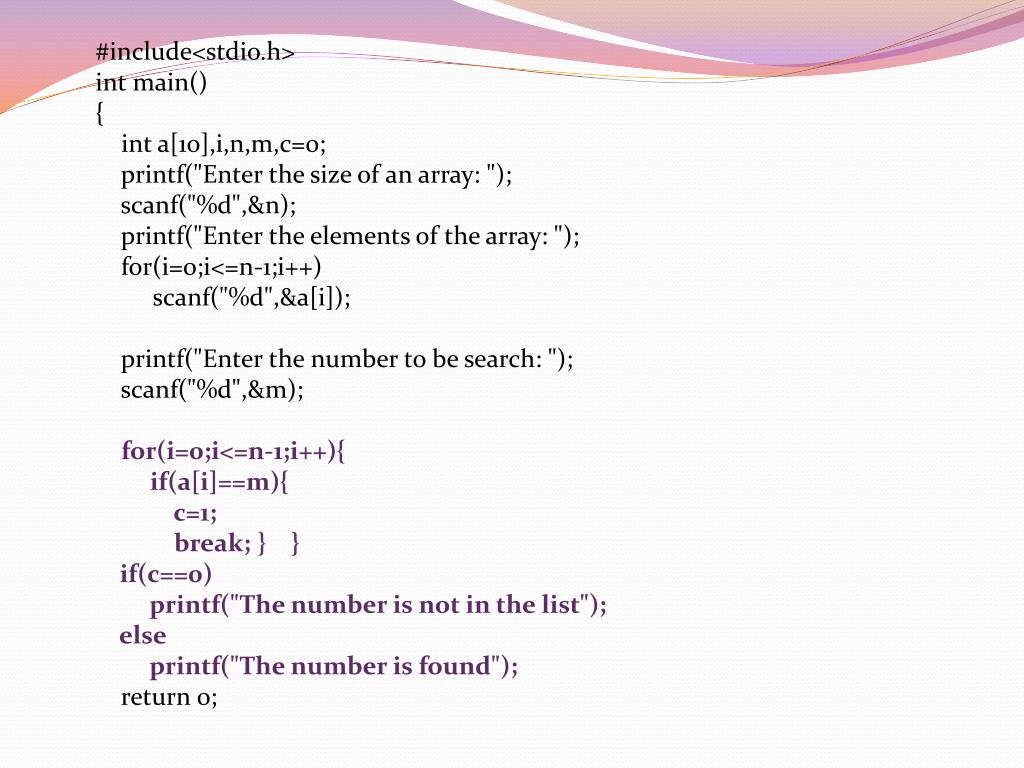 #include<stdio.h>
int main()
{
int a[10],i,n,m,c=0;
printf("Enter the size of an array: ");
scanf("%d",&n);
printf("Enter the elements of the array: ");
for(i=0;i<=n-1;i++)
scanf("%d",&a[i]);

printf("Enter the number to be search: ");
scanf("%d",&m);

for(i=0;i<=n-1;i++){
if(a[i]==m){
c=1;
break; } }
if(c==0)
printf("The number is not in the list");
else
printf("The number is found");
return 0;